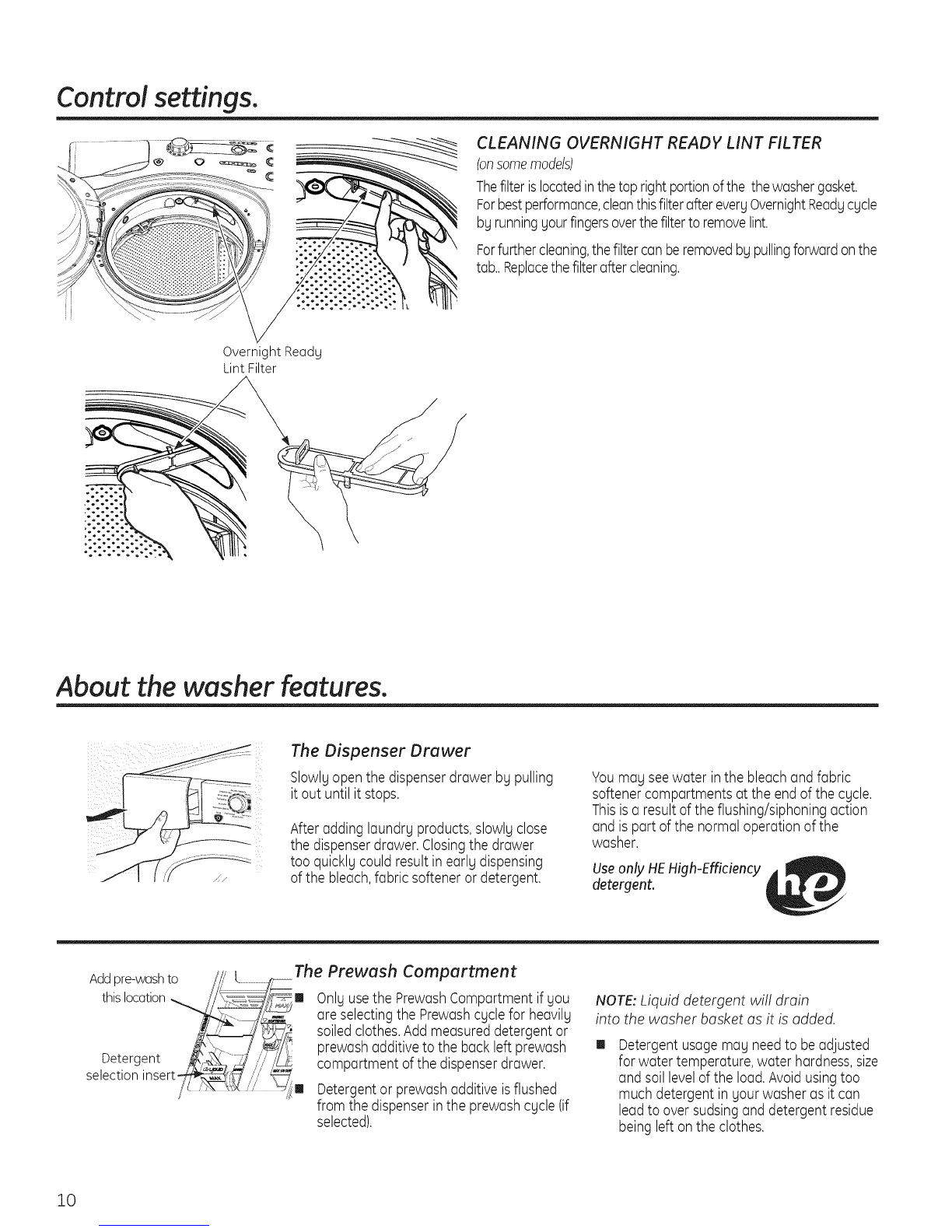 Control settings.

Overnight Ready Lint Filter

CLEANING OVERNIGHT READY LINT FILTER
(on some models)

The filter is located in the top right portion of the the washer gasket. For best performance, clean this filter after every Overnight Ready cycle by running your fingers over the filter to remove lint.

For further cleaning, the filter can be removed by pulling forward on the tab.. Replace the filter after cleaning.

About the washer features.

The Dispenser Drawer

Slowly open the dispenser drawer by pulling it out until it stops.

After adding laundry products, slowly close the dispenser drawer. Closing the drawer too quickly could result in early dispensing of the bleach, fabric softener or detergent.

You may see water in the bleach and fabric softener compartments at the end of the cycle. This is a result of the flushing/siphoning action and is part of the normal operation of the washer.

Use only HE High-Efficiency detergent.

he

Add pre-wash to this location

Detergent selection insert

The Prewash Compartment

■ Only use the Prewash Compartment if you are selecting the Prewash cycle for heavily soiled clothes. Add measured detergent or prewash additive to the back left prewash compartment of the dispenser drawer.

■ Detergent or prewash additive is flushed from the dispenser in the prewash cycle (if selected).

NOTE: Liquid detergent will drain into the washer basket as it is added.

■ Detergent usage may need to be adjusted for water temperature, water hardness, size and soil level of the load. Avoid using too much detergent in your washer as it can lead to over sudsing and detergent residue being left on the clothes.

10